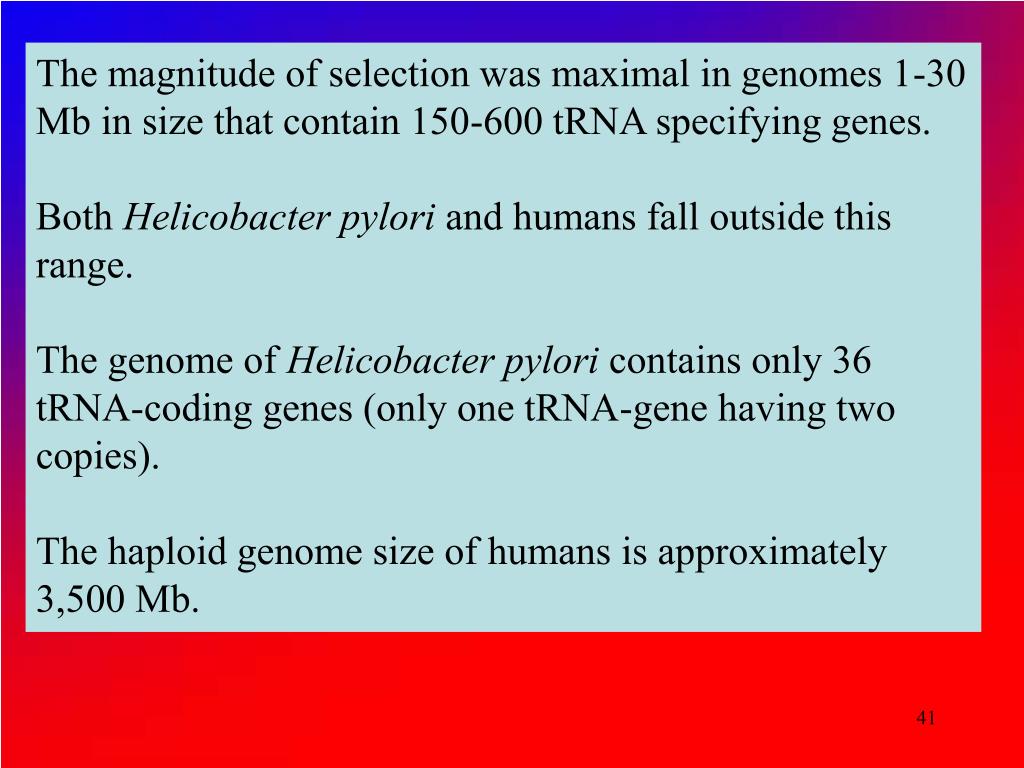 The magnitude of selection was maximal in genomes 1-30 Mb in size that contain 150-600 tRNA specifying genes.

Both Helicobacter pylori and humans fall outside this range.

The genome of Helicobacter pylori contains only 36 tRNA-coding genes (only one tRNA-gene having two copies).

The haploid genome size of humans is approximately 3,500 Mb.

41